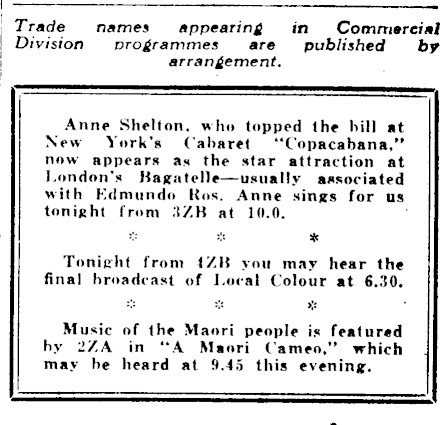 Trade names appearing in Commercial Division programmes are published by arrangement.

Anne Shelton, who topped the bill at New York's Cabaret "Copacabana," now appears as the star attraction at London's Bagatelle—usually associated with Edmundo Ros. Anne sings for us tonight from 3ZB at 10.0.

* * *

Tonight from 4ZB you may hear the final broadcast of Local Colour at 6.30.

* * *

Music of the Maori people is featured by 2ZA in "A Maori Cameo," which may be heard at 9.45 this evening.